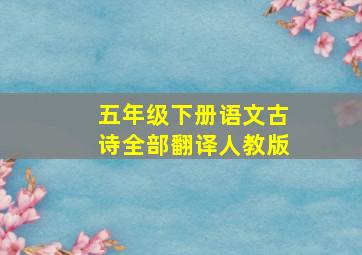 五年级下册语文古诗全部翻译人教版